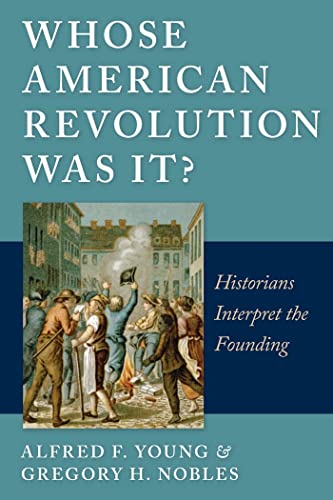 WHOSE AMERICAN REVOLUTION WAS IT?

Historians Interpret the Founding

ALFRED F. YOUNG & GREGORY H. NOBLES